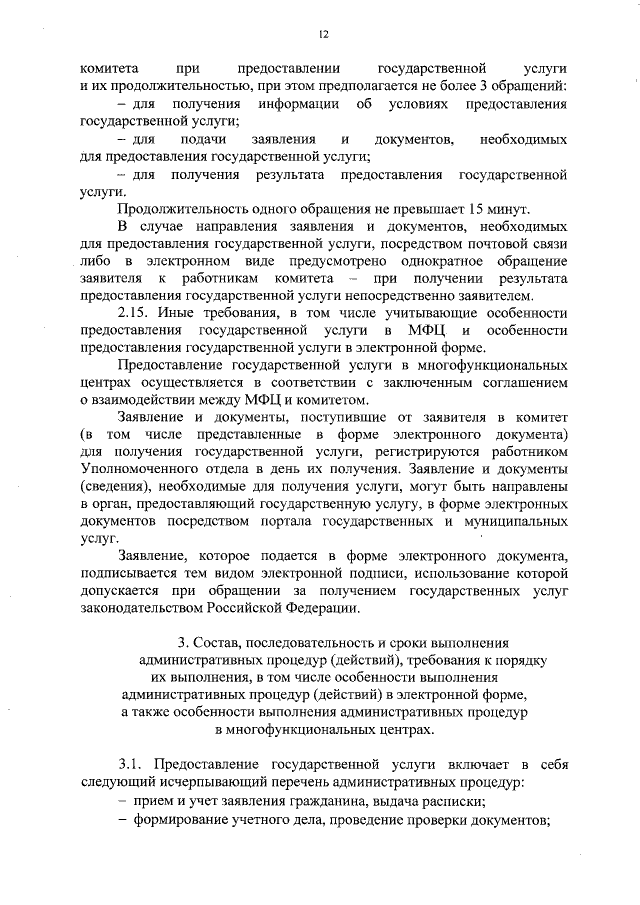 12

комитета при предоставлении государственной услуги и их продолжительностью, при этом предполагается не более 3 обращений:

– для получения информации об условиях предоставления государственной услуги;

– для подачи заявления и документов, необходимых для предоставления государственной услуги;

– для получения результата предоставления государственной услуги.

Продолжительность одного обращения не превышает 15 минут.

В случае направления заявления и документов, необходимых для предоставления государственной услуги, посредством почтовой связи либо в электронном виде предусмотрено однократное обращение заявителя к работникам комитета – при получении результата предоставления государственной услуги непосредственно заявителем.

2.15. Иные требования, в том числе учитывающие особенности предоставления государственной услуги в МФЦ и особенности предоставления государственной услуги в электронной форме.

Предоставление государственной услуги в многофункциональных центрах осуществляется в соответствии с заключенным соглашением о взаимодействии между МФЦ и комитетом.

Заявление и документы, поступившие от заявителя в комитет (в том числе представленные в форме электронного документа) для получения государственной услуги, регистрируются работником Уполномоченного отдела в день их получения. Заявление и документы (сведения), необходимые для получения услуги, могут быть направлены в орган, предоставляющий государственную услугу, в форме электронных документов посредством портала государственных и муниципальных услуг.

Заявление, которое подается в форме электронного документа, подписывается тем видом электронной подписи, использование которой допускается при обращении за получением государственных услуг законодательством Российской Федерации.

3. Состав, последовательность и сроки выполнения административных процедур (действий), требования к порядку их выполнения, в том числе особенности выполнения административных процедур (действий) в электронной форме, а также особенности выполнения административных процедур в многофункциональных центрах.

3.1. Предоставление государственной услуги включает в себя следующий исчерпывающий перечень административных процедур:

– прием и учет заявления гражданина, выдача расписки;

– формирование учетного дела, проведение проверки документов;